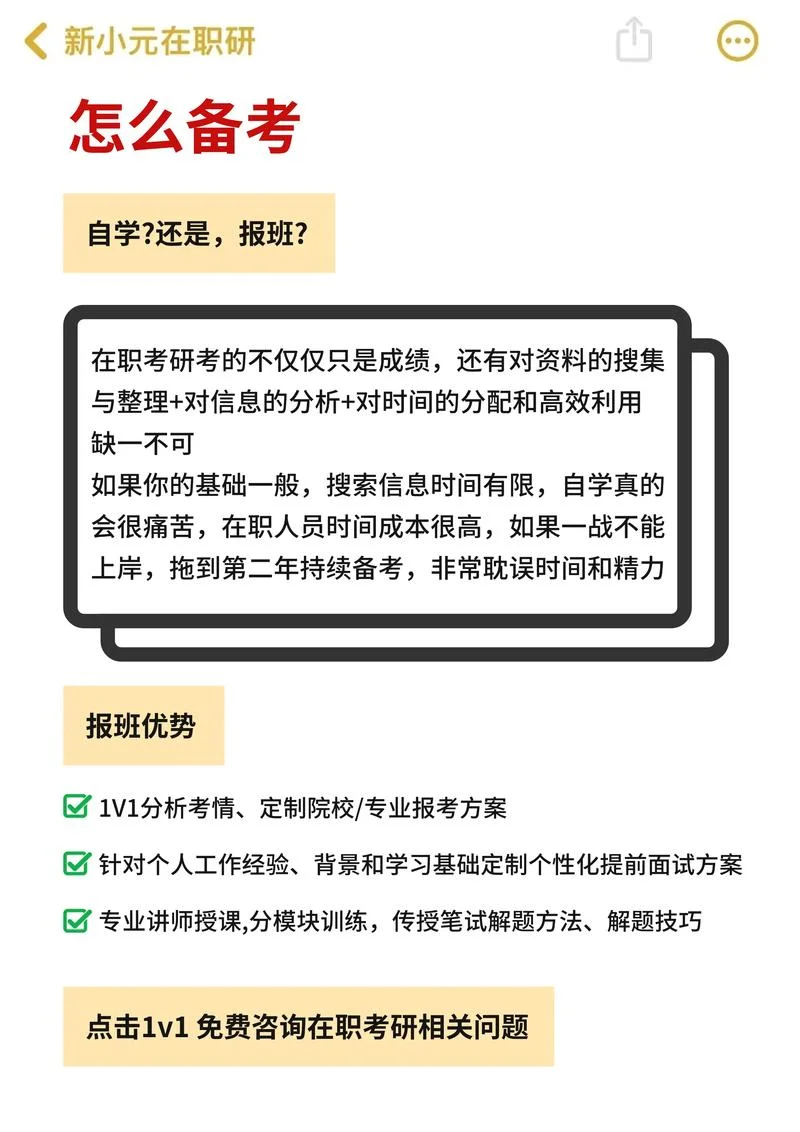 新小元在职研

怎么备考

自学?还是，报班?

在职考研考的不仅仅只是成绩，还有对资料的搜集与整理+对信息的分析+对时间的分配和高效利用缺一不可
如果你的基础一般，搜索信息时间有限，自学真的会很痛苦，在职人员时间成本很高，如果一战不能上岸，拖到第二年持续备考，非常耽误时间和精力

报班优势

1V1分析考情、定制院校/专业报考方案

针对个人工作经验、背景和学习基础定制个性化提前面试方案

专业讲师授课,分模块训练，传授笔试解题方法、解题技巧

点击1v1 免费咨询在职考研相关问题